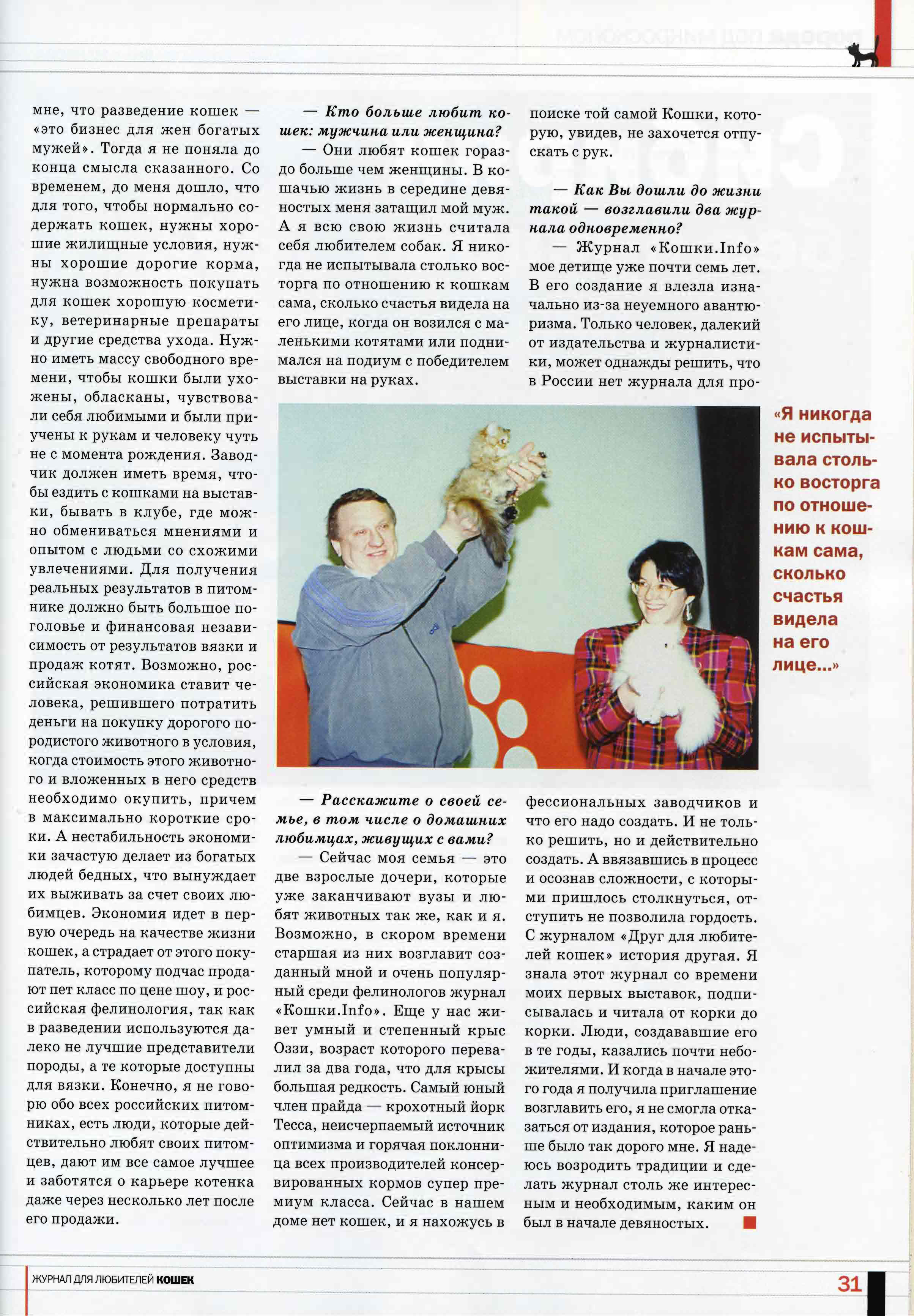 мне, что разведение кошек — «это бизнес для жен богатых мужей». Тогда я не поняла до конца смысла сказанного. Со временем, до меня дошло, что для того, чтобы нормально содержать кошек, нужны хорошие жилищные условия, нужны хорошие дорогие корма, нужна возможность покупать для кошек хорошую косметику, ветеринарные препараты и другие средства ухода. Нужно иметь массу свободного времени, чтобы кошки были ухожены, обласканы, чувствовали себя любимыми и были приучены к рукам и человеку чуть не с момента рождения. Заводчик должен иметь время, чтобы ездить с кошками на выставки, бывать в клубе, где можно обмениваться мнениями и опытом с людьми со схожими увлечениями. Для получения реальных результатов в питомнике должно быть большое поголовье и финансовая независимость от результатов вязки и продаж котят. Возможно, российская экономика ставит человека, решившего потратить деньги на покупку дорогого породистого животного в условия, когда стоимость этого животного и вложенных в него средств необходимо окупить, причем в максимально короткие сроки. А нестабильность экономики зачастую делает из богатых людей бедных, что вынуждает их выживать за счет своих любимцев. Экономия идет в первую очередь на качестве жизни кошек, а страдает от этого покупатель, которому подчас продают пет класс по цене шоу, и российская фелинология, так как в разведении используются далеко не лучшие представители породы, а те которые доступны для вязки. Конечно, я не говорю обо всех российских питомниках, есть люди, которые действительно любят своих питомцев, дают им все самое лучшее и заботятся о карьере котенка даже через несколько лет после его продажи.

— Кто больше любит кошек: мужчина или женщина?

— Они любят кошек гораздо больше чем женщины. В кошачью жизнь в середине девяностых меня затащил мой муж. А я всю свою жизнь считала себя любителем собак. Я никогда не испытывала столько восторга по отношению к кошкам сама, сколько счастья видела на его лице, когда он возился с маленькими котятами или поднимался на подиум с победителем выставки на руках.

— Расскажите о своей семье, в том числе о домашних любимцах, живущих с вами?

— Сейчас моя семья — это две взрослые дочери, которые уже заканчивают вузы и любят животных так же, как и я. Возможно, в скором времени старшая из них возглавит созданный мной и очень популярный среди фелинологов журнал «Кошки.Info». Еще у нас живет умный и степенный крыс Оззи, возраст которого перевалил за два года, что для крысы большая редкость. Самый юный член прайда — крохотный йорк Тесса, неисчерпаемый источник оптимизма и горячая поклонница всех производителей консервированных кормов супер премиум класса. Сейчас в нашем доме нет кошек, и я нахожусь в поиске той самой Кошки, которую, увидев, не захочется отпускать с рук.

— Как Вы дошли до жизни такой — возглавили два журнала одновременно?

— Журнал «Кошки.Info» мое детище уже почти семь лет. В его создание я влезла изначально из-за неуемного авантюризма. Только человек, далекий от издательства и журналистики, может однажды решить, что в России нет журнала для профессиональных заводчиков и что его надо создать. И не только решить, но и действительно создать. А ввязавшись в процесс и осознав сложности, с которыми пришлось столкнуться, отступить не позволила гордость. С журналом «Друг для любителей кошек» история другая. Я знала этот журнал со времени моих первых выставок, подписывалась и читала от корки до корки. Люди, создававшие его в те годы, казались почти небожителями. И когда в начале этого года я получила приглашение возглавить его, я не смогла отказаться от издания, которое раньше было так дорого мне. Я надеюсь возродить традиции и сделать журнал столь же интересным и необходимым, каким он был в начале девяностых.

«Я никогда не испытывала столько восторга по отношению к кошкам сама, сколько счастья видела на его лице...»

ЖУРНАЛ ДЛЯ ЛЮБИТЕЛЕЙ КОШЕК 31